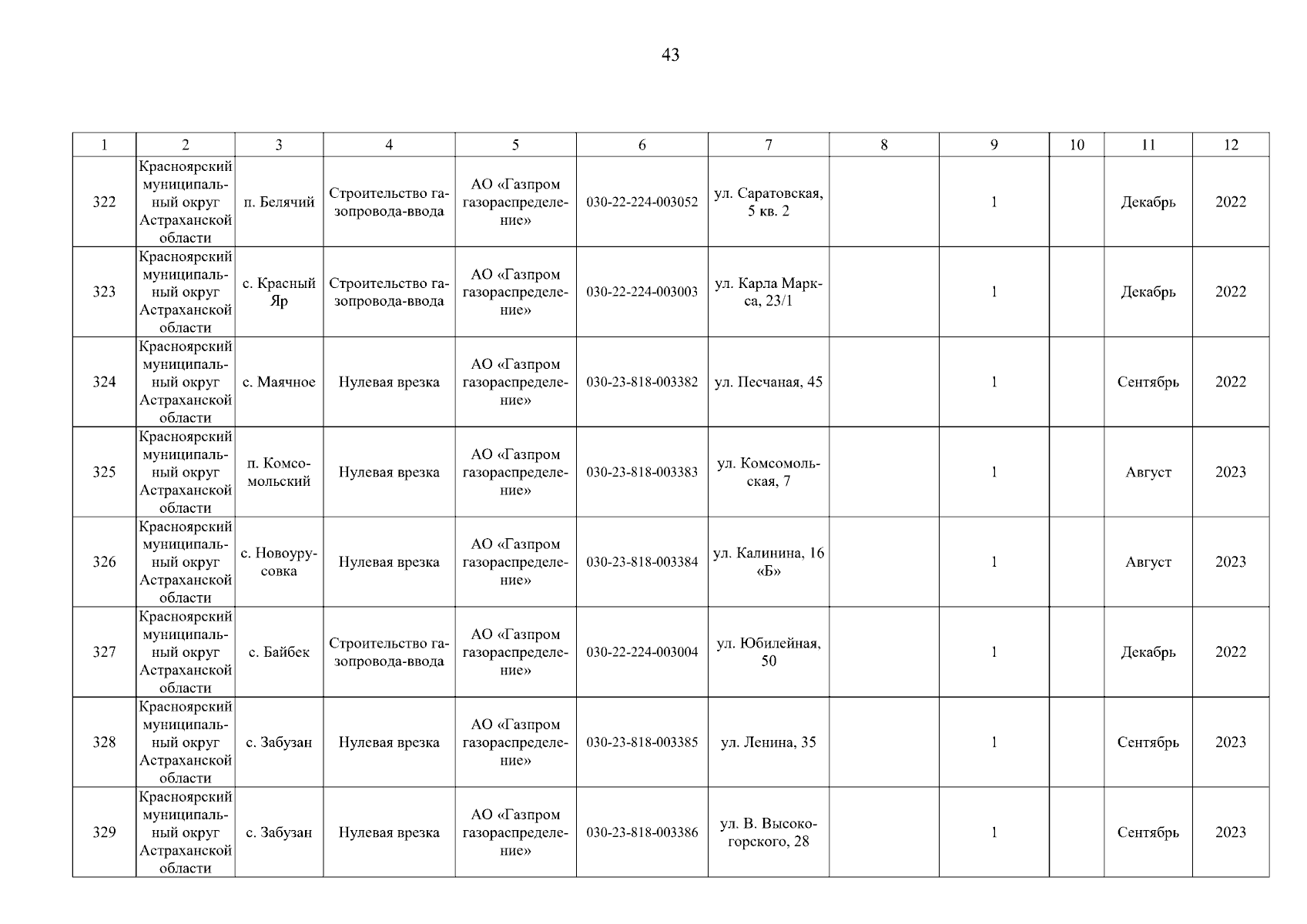 43

| 1 | 2 | 3 | 4 | 5 | 6 | 7 | 8 | 9 | 10 | 11 | 12 |
|---|---|---|---|---|---|---|---|---|---|---|---|
| 322 | Красноярский муниципальный округ Астраханской области | п. Белячий | Строительство газопровода-ввода | АО «Газпром газораспределение» | 030-22-224-003052 | ул. Саратовская, 5 кв. 2 | | 1 | | Декабрь | 2022 |
| 323 | Красноярский муниципальный округ Астраханской области | с. Красный Яр | Строительство газопровода-ввода | АО «Газпром газораспределение» | 030-22-224-003003 | ул. Карла Маркса, 23/1 | | 1 | | Декабрь | 2022 |
| 324 | Красноярский муниципальный округ Астраханской области | с. Маячное | Нулевая врезка | АО «Газпром газораспределение» | 030-23-818-003382 | ул. Песчаная, 45 | | 1 | | Сентябрь | 2022 |
| 325 | Красноярский муниципальный округ Астраханской области | п. Комсомольский | Нулевая врезка | АО «Газпром газораспределение» | 030-23-818-003383 | ул. Комсомольская, 7 | | 1 | | Август | 2023 |
| 326 | Красноярский муниципальный округ Астраханской области | с. Новоурусовка | Нулевая врезка | АО «Газпром газораспределение» | 030-23-818-003384 | ул. Калинина, 16 «Б» | | 1 | | Август | 2023 |
| 327 | Красноярский муниципальный округ Астраханской области | с. Байбек | Строительство газопровода-ввода | АО «Газпром газораспределение» | 030-22-224-003004 | ул. Юбилейная, 50 | | 1 | | Декабрь | 2022 |
| 328 | Красноярский муниципальный округ Астраханской области | с. Забузан | Нулевая врезка | АО «Газпром газораспределение» | 030-23-818-003385 | ул. Ленина, 35 | | 1 | | Сентябрь | 2023 |
| 329 | Красноярский муниципальный округ Астраханской области | с. Забузан | Нулевая врезка | АО «Газпром газораспределение» | 030-23-818-003386 | ул. В. Высокогорского, 28 | | 1 | | Сентябрь | 2023 |